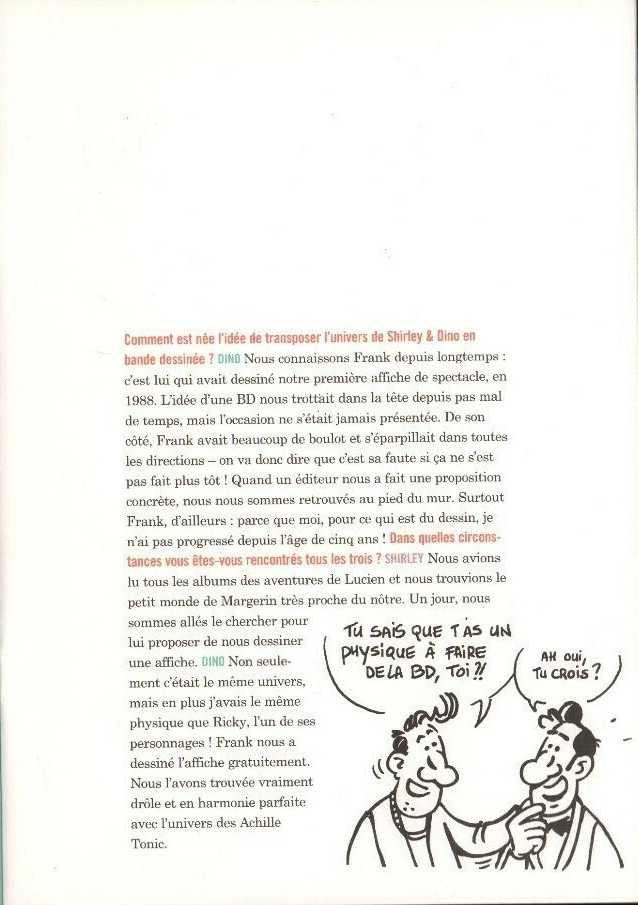 Comment est née l'idée de transposer l'univers de Shirley & Dino en bande dessinée ? DINO Nous connaissons Frank depuis longtemps : c'est lui qui avait dessiné notre première affiche de spectacle, en 1988. L'idée d'une BD nous trottait dans la tête depuis pas mal de temps, mais l'occasion ne s'était jamais présentée. De son côté, Frank avait beaucoup de boulot et s'éparpillait dans toutes les directions – on va donc dire que c'est sa faute si ça ne s'est pas fait plus tôt ! Quand un éditeur nous a fait une proposition concrète, nous nous sommes retrouvés au pied du mur. Surtout Frank, d'ailleurs : parce que moi, pour ce qui est du dessin, je n'ai pas progressé depuis l'âge de cinq ans ! Dans quelles circonstances vous êtes-vous rencontrés tous les trois ? SHIRLEY Nous avions lu tous les albums des aventures de Lucien et nous trouvions le petit monde de Margerin très proche du nôtre. Un jour, nous sommes allés le chercher pour lui proposer de nous dessiner une affiche. DINO Non seulement c'était le même univers, mais en plus j'avais le même physique que Ricky, l'un de ses personnages ! Frank nous a dessiné l'affiche gratuitement. Nous l'avons trouvée vraiment drôle et en harmonie parfaite avec l'univers des Achille Tonic.

TU SAIS QUE T'AS UN PHYSIQUE À FAIRE DE LA BD, TOI ?!

AH OUI, TU CROIS ?